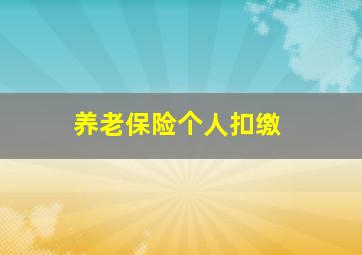 养老保险个人扣缴